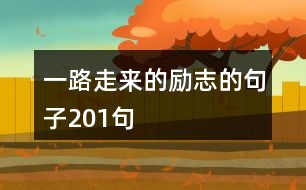 一路走来的励志的句子201句